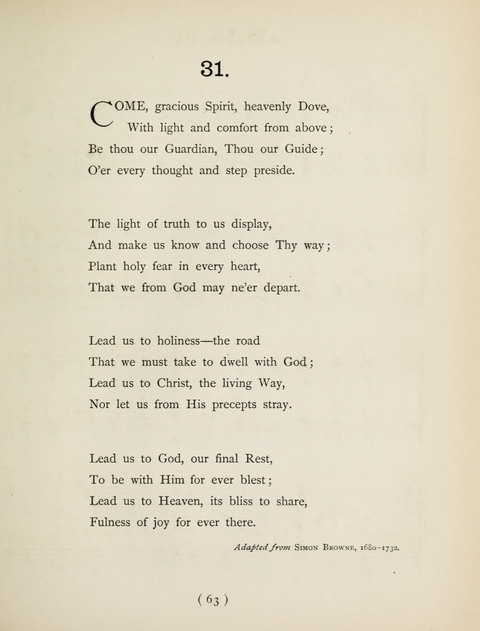 31.

COME, gracious Spirit, heavenly Dove,
With light and comfort from above;
Be thou our Guardian, Thou our Guide;
O'er every thought and step preside.

The light of truth to us display,
And make us know and choose Thy way;
Plant holy fear in every heart,
That we from God may ne'er depart.

Lead us to holiness—the road
That we must take to dwell with God;
Lead us to Christ, the living Way,
Nor let us from His precepts stray.

Lead us to God, our final Rest,
To be with Him for ever blest;
Lead us to Heaven, its bliss to share,
Fulness of joy for ever there.

Adapted from SIMON BROWNE, 1680-1732.

( 63 )